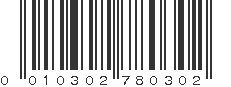 0 010302 780302